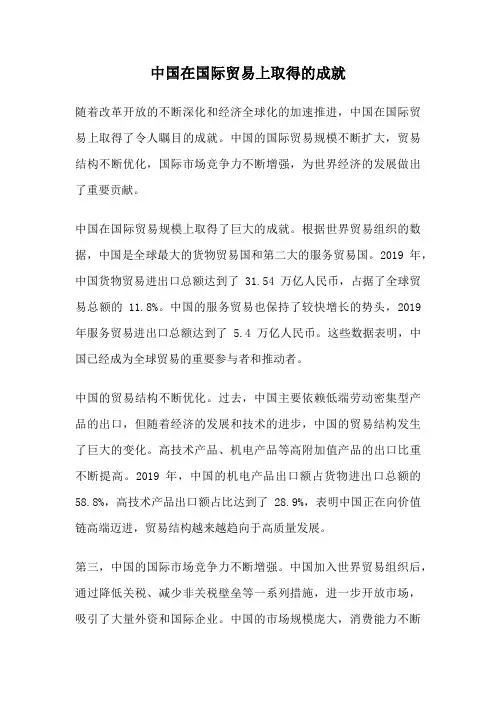 中国在国际贸易上取得的成就

随着改革开放的不断深化和经济全球化的加速推进，中国在国际贸易上取得了令人瞩目的成就。中国的国际贸易规模不断扩大，贸易结构不断优化，国际市场竞争力不断增强，为世界经济的发展做出了重要贡献。

中国在国际贸易规模上取得了巨大的成就。根据世界贸易组织的数据，中国是全球最大的货物贸易国和第二大的服务贸易国。2019 年，中国货物贸易进出口总额达到了 31.54 万亿人民币，占据了全球贸易总额的 11.8%。中国的服务贸易也保持了较快增长的势头，2019 年服务贸易进出口总额达到了 5.4 万亿人民币。这些数据表明，中国已经成为全球贸易的重要参与者和推动者。

中国的贸易结构不断优化。过去，中国主要依赖低端劳动密集型产品的出口，但随着经济的发展和技术的进步，中国的贸易结构发生了巨大的变化。高技术产品、机电产品等高附加值产品的出口比重不断提高。2019 年，中国的机电产品出口额占货物进出口总额的 58.8%，高技术产品出口额占比达到了 28.9%，表明中国正在向价值链高端迈进，贸易结构越来越趋向于高质量发展。

第三，中国的国际市场竞争力不断增强。中国加入世界贸易组织后，通过降低关税、减少非关税壁垒等一系列措施，进一步开放市场，吸引了大量外资和国际企业。中国的市场规模庞大，消费能力不断